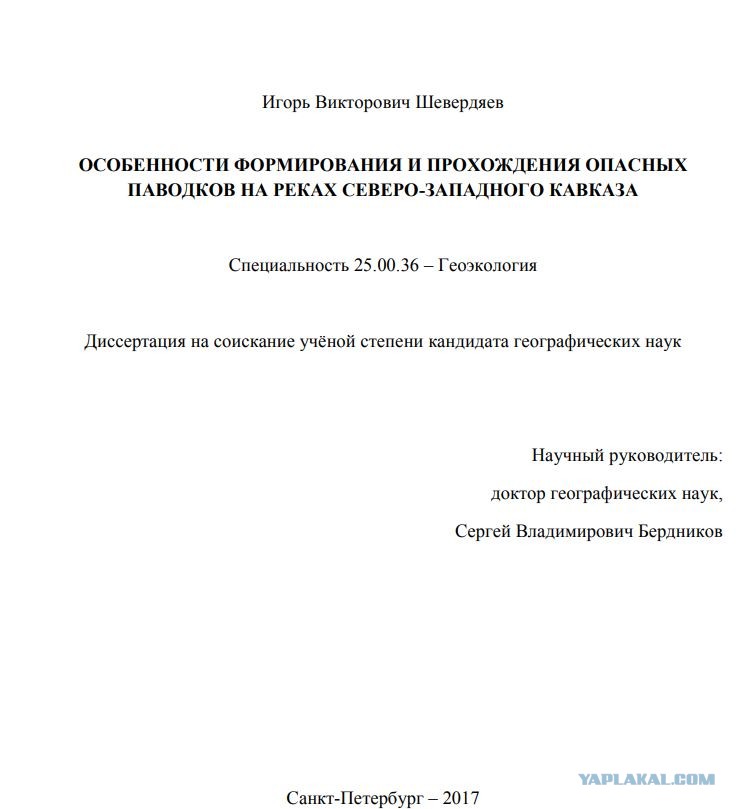 Игорь Викторович Шевердяев

ОСОБЕННОСТИ ФОРМИРОВАНИЯ И ПРОХОЖДЕНИЯ ОПАСНЫХ ПАВОДКОВ НА РЕКАХ СЕВЕРО-ЗАПАДНОГО КАВКАЗА

Специальность 25.00.36 – Геоэкология

Диссертация на соискание учёной степени кандидата географических наук

Научный руководитель:

доктор географических наук,

Сергей Владимирович Бердников

YAPLAKAL.COM

Санкт-Петербург – 2017